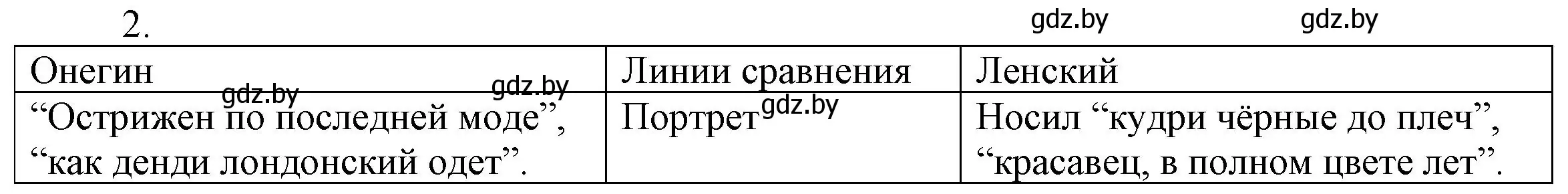 2.

gdz.by gdz.by

| Онегин | Линии сравнения | Ленский |
|---|---|---|
| “Острижен по последней моде”, “как денди лондонский одет”. | Портрет | Носил “кудри чёрные до плеч”, “красавец, в полном цвете лет”. |

gdz.by gdz.by gdz.by